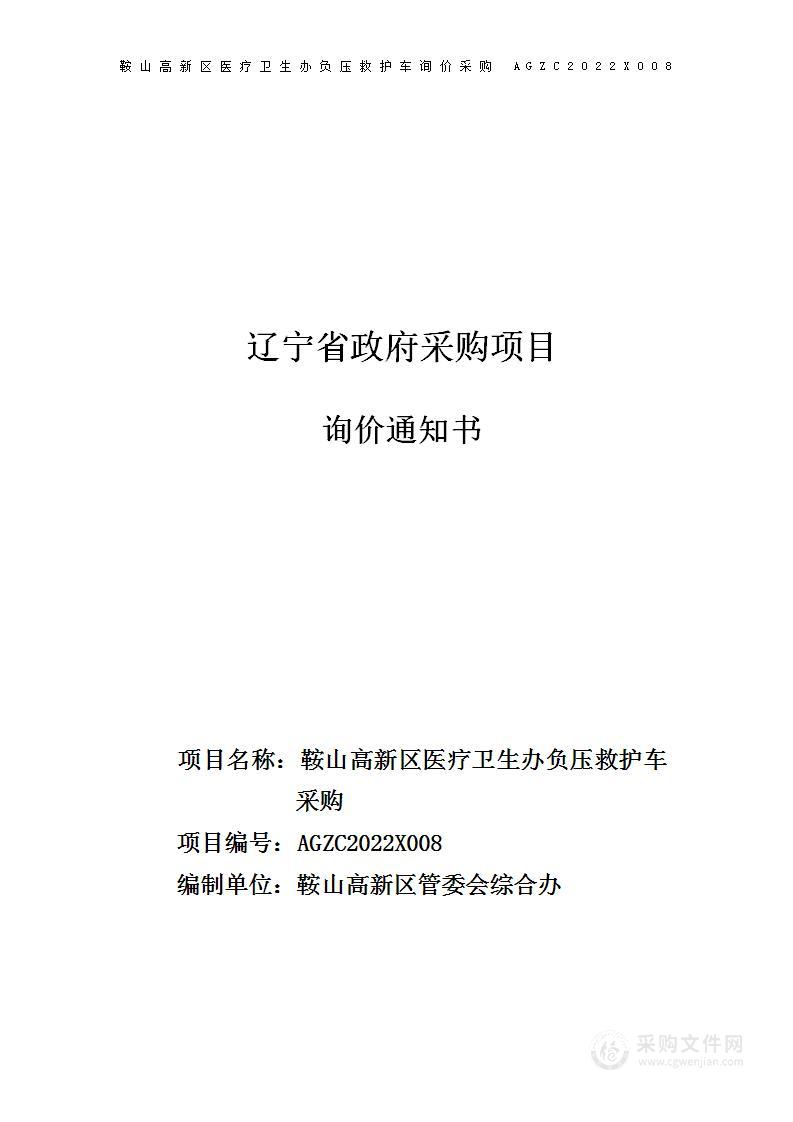 鞍山高新区医疗卫生办负压救护车询价采购 AGZC2022X008

辽宁省政府采购项目

询价通知书

项目名称：鞍山高新区医疗卫生办负压救护车采购

项目编号：AGZC2022X008

编制单位：鞍山高新区管委会综合办

采购文件网
www.cgwenjian.com